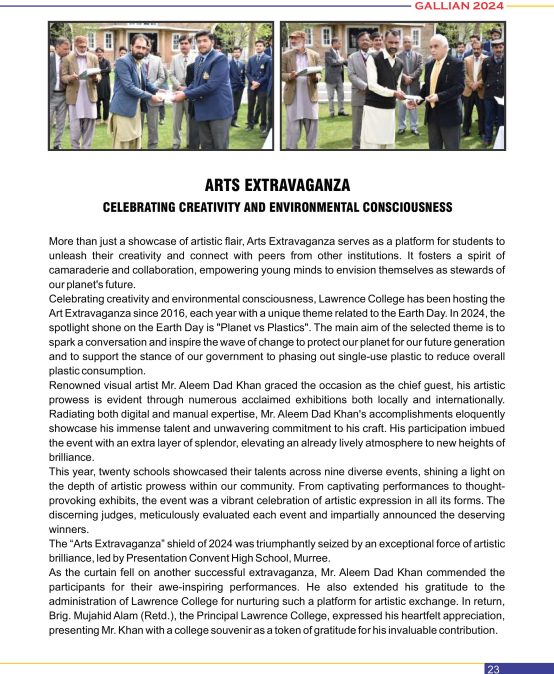 GALLIAN 2024

ARTS EXTRAVAGANZA

CELEBRATING CREATIVITY AND ENVIRONMENTAL CONSCIOUSNESS

More than just a showcase of artistic flair, Arts Extravaganza serves as a platform for students to unleash their creativity and connect with peers from other institutions. It fosters a spirit of camaraderie and collaboration, empowering young minds to envision themselves as stewards of our planet's future.
Celebrating creativity and environmental consciousness, Lawrence College has been hosting the Art Extravaganza since 2016, each year with a unique theme related to the Earth Day. In 2024, the spotlight shone on the Earth Day is "Planet vs Plastics". The main aim of the selected theme is to spark a conversation and inspire the wave of change to protect our planet for our future generation and to support the stance of our government to phasing out single-use plastic to reduce overall plastic consumption.
Renowned visual artist Mr. Aleem Dad Khan graced the occasion as the chief guest, his artistic prowess is evident through numerous acclaimed exhibitions both locally and internationally. Radiating both digital and manual expertise, Mr. Aleem Dad Khan's accomplishments eloquently showcase his immense talent and unwavering commitment to his craft. His participation imbued the event with an extra layer of splendor, elevating an already lively atmosphere to new heights of brilliance.
This year, twenty schools showcased their talents across nine diverse events, shining a light on the depth of artistic prowess within our community. From captivating performances to thought-provoking exhibits, the event was a vibrant celebration of artistic expression in all its forms. The discerning judges, meticulously evaluated each event and impartially announced the deserving winners.
The "Arts Extravaganza" shield of 2024 was triumphantly seized by an exceptional force of artistic brilliance, led by Presentation Convent High School, Murree.
As the curtain fell on another successful extravaganza, Mr. Aleem Dad Khan commended the participants for their awe-inspiring performances. He also extended his gratitude to the administration of Lawrence College for nurturing such a platform for artistic exchange. In return, Brig. Mujahid Alam (Retd.), the Principal Lawrence College, expressed his heartfelt appreciation, presenting Mr. Khan with a college souvenir as a token of gratitude for his invaluable contribution.

23